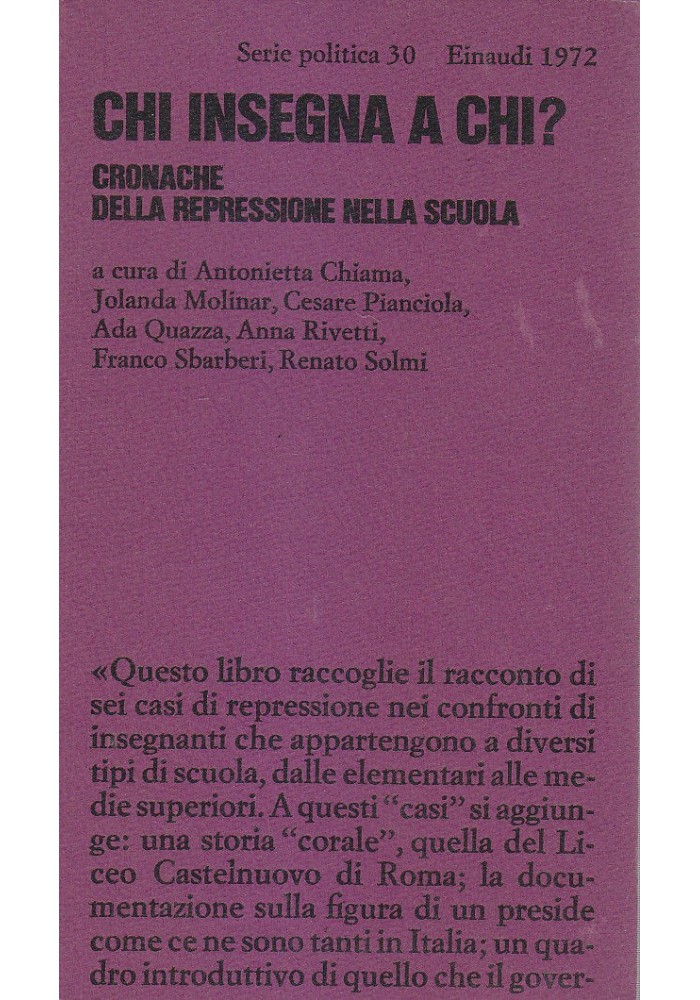 Serie politica 30 Einaudi 1972

CHI INSEGNA A CHI?

CRONACHE
DELLA REPRESSIONE NELLA SCUOLA

a cura di Antonietta Chiama, Jolanda Molinar, Cesare Pianciola, Ada Quazza, Anna Rivetti, Franco Sbarberi, Renato Solmi

«Questo libro raccoglie il racconto di sei casi di repressione nei confronti di insegnanti che appartengono a diversi tipi di scuola, dalle elementari alle medie superiori. A questi "casi" si aggiunge: una storia "corale", quella del Liceo Castelnuovo di Roma; la documentazione sulla figura di un preside come ce ne sono tanti in Italia; un quadro introduttivo di quello che il gover-